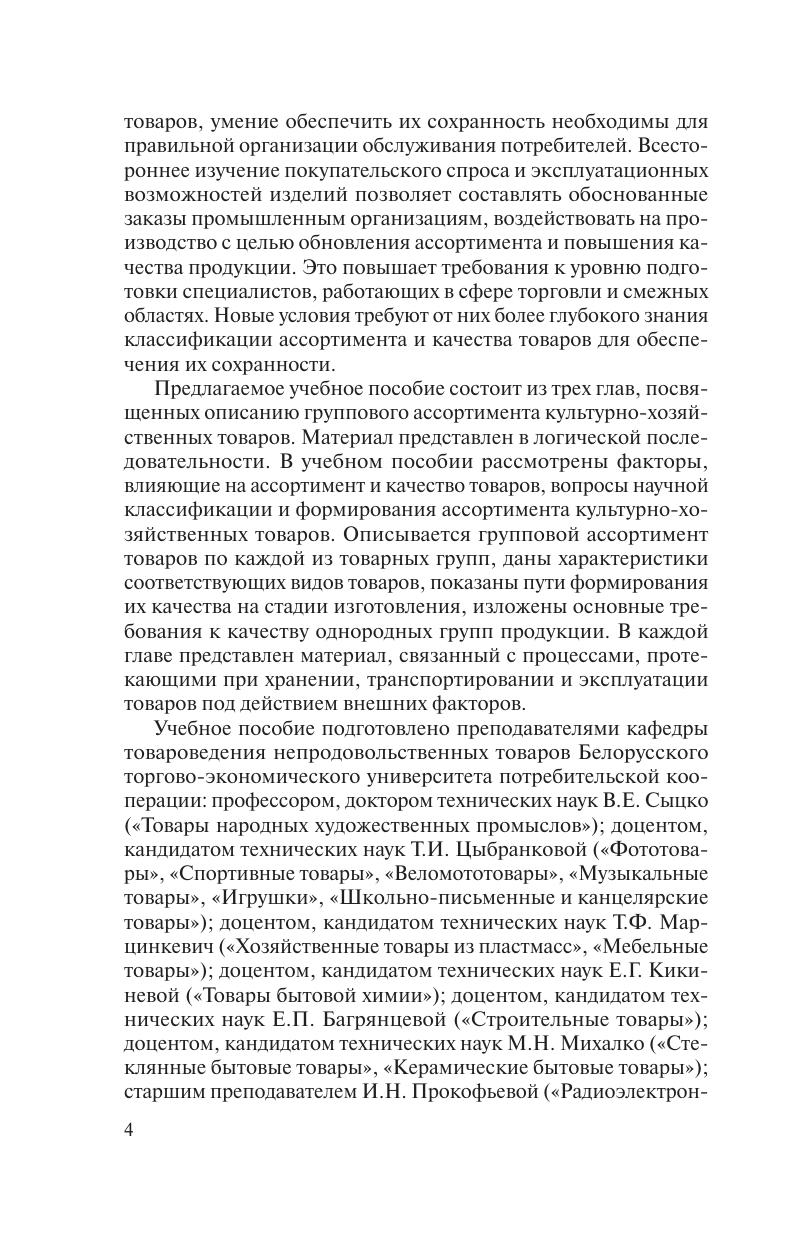 товаров, умение обеспечить их сохранность необходимы для правильной организации обслуживания потребителей. Всестороннее изучение покупательского спроса и эксплуатационных возможностей изделий позволяет составлять обоснованные заказы промышленным организациям, воздействовать на производство с целью обновления ассортимента и повышения качества продукции. Это повышает требования к уровню подготовки специалистов, работающих в сфере торговли и смежных областях. Новые условия требуют от них более глубокого знания классификации ассортимента и качества товаров для обеспечения их сохранности.

Предлагаемое учебное пособие состоит из трех глав, посвященных описанию группового ассортимента культурно-хозяйственных товаров. Материал представлен в логической последовательности. В учебном пособии рассмотрены факторы, влияющие на ассортимент и качество товаров, вопросы научной классификации и формирования ассортимента культурно-хозяйственных товаров. Описывается групповой ассортимент товаров по каждой из товарных групп, даны характеристики соответствующих видов товаров, показаны пути формирования их качества на стадии изготовления, изложены основные требования к качеству однородных групп продукции. В каждой главе представлен материал, связанный с процессами, протекающими при хранении, транспортировании и эксплуатации товаров под действием внешних факторов.

Учебное пособие подготовлено преподавателями кафедры товароведения непродовольственных товаров Белорусского торгово-экономического университета потребительской кооперации: профессором, доктором технических наук В.Е. Сыцко («Товары народных художественных промыслов»); доцентом, кандидатом технических наук Т.И. Цыбранковой («Фототовары», «Спортивные товары», «Веломототовары», «Музыкальные товары», «Игрушки», «Школьно-письменные и канцелярские товары»); доцентом, кандидатом технических наук Т.Ф. Марцинкевич («Хозяйственные товары из пластмасс», «Мебельные товары»); доцентом, кандидатом технических наук Е.Г. Кикиневой («Товары бытовой химии»); доцентом, кандидатом технических наук Е.П. Багрянцевой («Строительные товары»); доцентом, кандидатом технических наук М.Н. Михалко («Стеклянные бытовые товары», «Керамические бытовые товары»); старшим преподавателем И.Н. Прокофьевой («Радиоэлектрон-

4